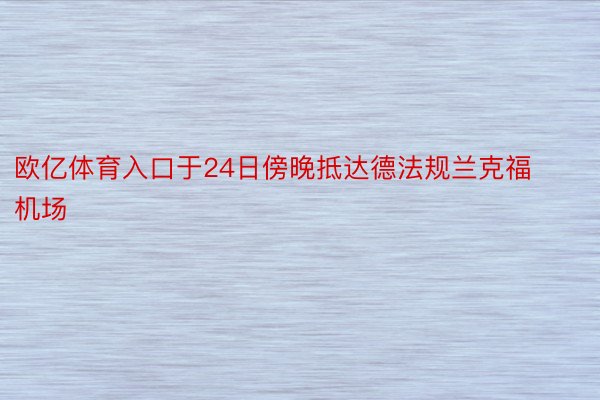 欧亿体育入口于24日傍晚抵达德法规兰克福机场